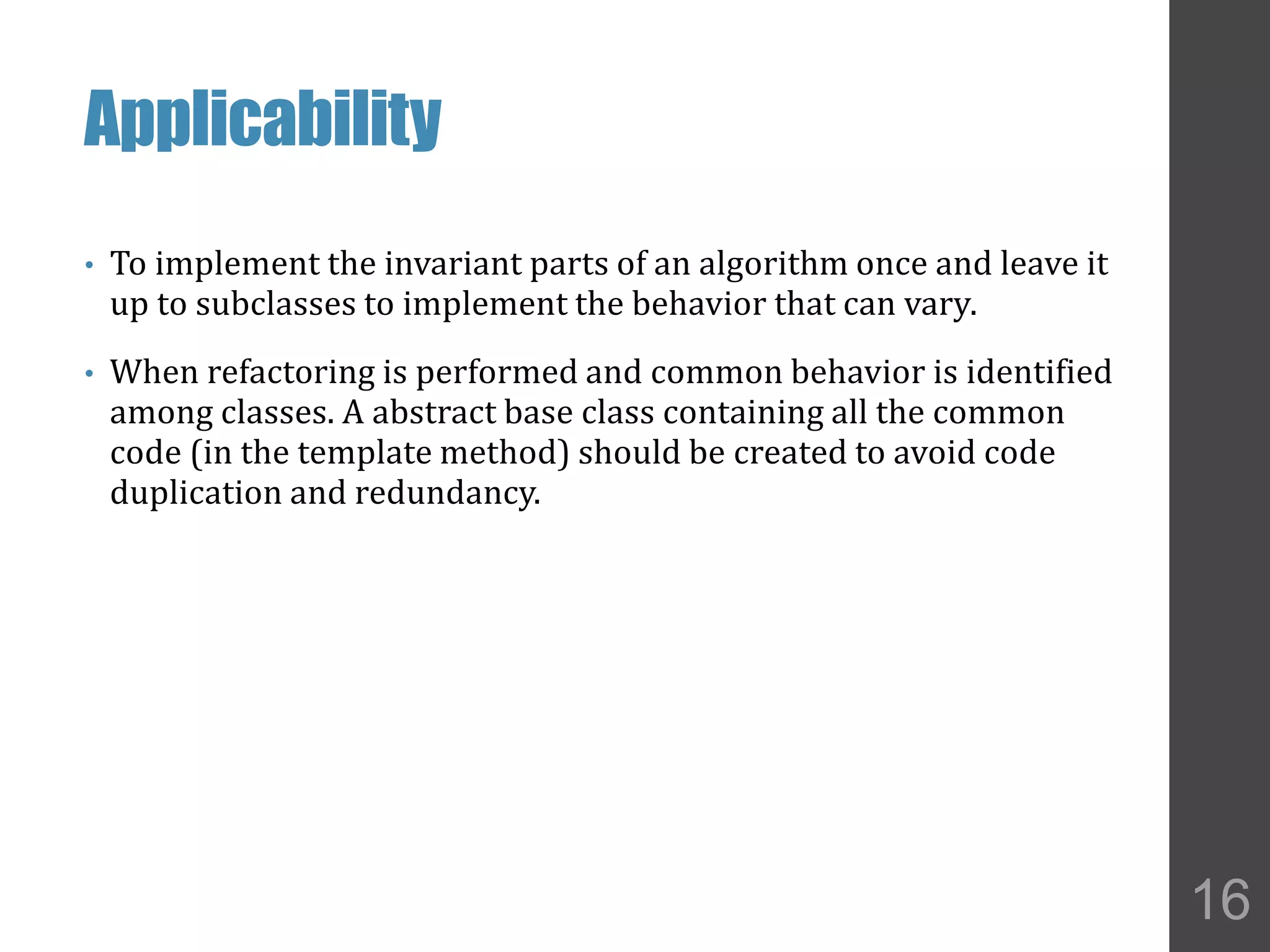 Applicability

• To implement the invariant parts of an algorithm once and leave it up to subclasses to implement the behavior that can vary.

• When refactoring is performed and common behavior is identified among classes. A abstract base class containing all the common code (in the template method) should be created to avoid code duplication and redundancy.

16